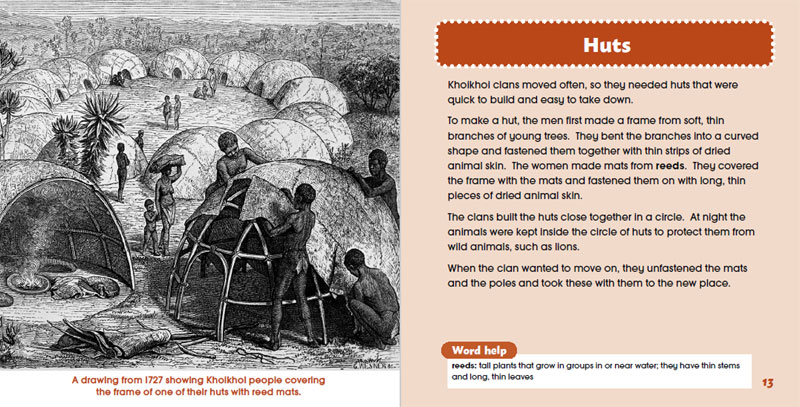 A drawing from 1727 showing Khoikhoi people covering the frame of one of their huts with reed mats.

Huts

Khoikhoi clans moved often, so they needed huts that were quick to build and easy to take down.

To make a hut, the men first made a frame from soft, thin branches of young trees. They bent the branches into a curved shape and fastened them together with thin strips of dried animal skin. The women made mats from **reeds**. They covered the frame with the mats and fastened them on with long, thin pieces of dried animal skin.

The clans built the huts close together in a circle. At night the animals were kept inside the circle of huts to protect them from wild animals, such as lions.

When the clan wanted to move on, they unfastened the mats and the poles and took these with them to the new place.

Word help

**reeds:** tall plants that grow in groups in or near water; they have thin stems and long, thin leaves

13